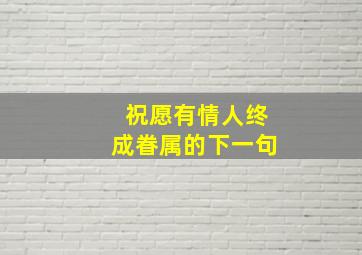 祝愿有情人终成眷属的下一句